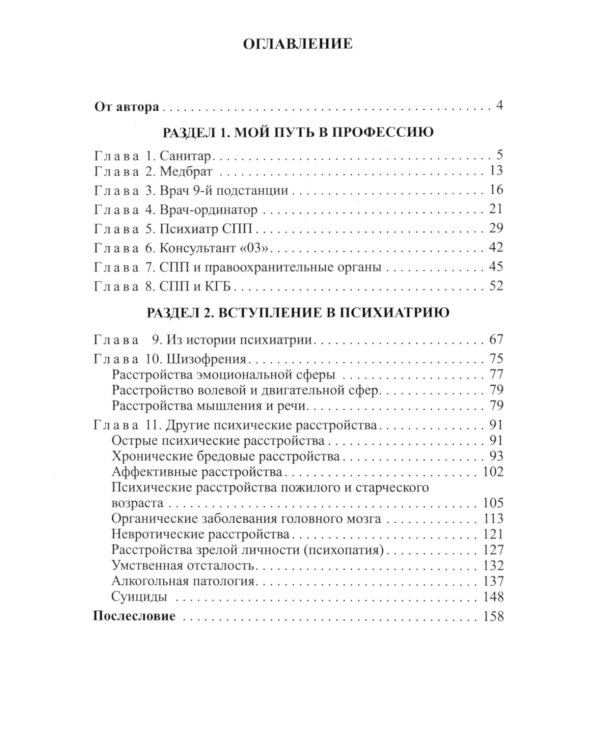 ОГЛАВЛЕНИЕ

От автора 4

РАЗДЕЛ 1. МОЙ ПУТЬ В ПРОФЕССИЮ

Глава 1. Санитар 5
Глава 2. Медбрат 13
Глава 3. Врач 9-й подстанции 16
Глава 4. Врач-ординатор 21
Глава 5. Психиатр СПП 29
Глава 6. Консультант «03» 42
Глава 7. СПП и правоохранительные органы 45
Глава 8. СПП и КГБ 52

РАЗДЕЛ 2. ВСТУПЛЕНИЕ В ПСИХИАТРИЮ

Глава 9. Из истории психиатрии 67
Глава 10. Шизофрения 75
Расстройства эмоциональной сферы 77
Расстройство волевой и двигательной сфер 79
Расстройства мышления и речи 79
Глава 11. Другие психические расстройства 91
Острые психические расстройства 91
Хронические бредовые расстройства 93
Аффективные расстройства 102
Психические расстройства пожилого и старческого возраста 105
Органические заболевания головного мозга 113
Невротические расстройства 121
Расстройства зрелой личности (психопатия) 127
Умственная отсталость 132
Алкогольная патология 137
Суициды 148
Послесловие 158